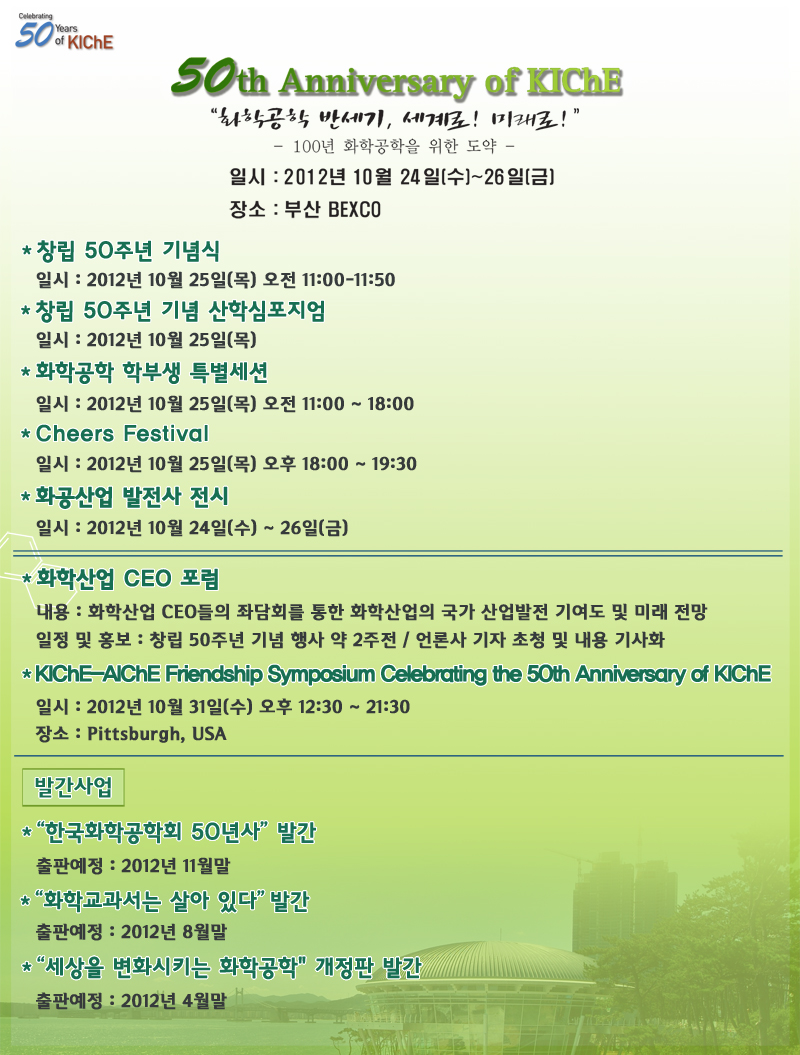 Celebrating 50 Years of KIChE

50th Anniversary of KIChE

"화학공학 반세기, 세계로! 미래로!"

- 100년 화학공학을 위한 도약 -

일시 : 2012년 10월 24일(수)~26일(금)

장소 : 부산 BEXCO

* 창립 50주년 기념식

일시 : 2012년 10월 25일(목) 오전 11:00-11:50

* 창립 50주년 기념 산학심포지엄

일시 : 2012년 10월 25일(목)

* 화학공학 학부생 특별세션

일시 : 2012년 10월 25일(목) 오전 11:00 ~ 18:00

* Cheers Festival

일시 : 2012년 10월 25일(목) 오후 18:00 ~ 19:30

* 화공산업 발전사 전시

일시 : 2012년 10월 24일(수) ~ 26일(금)

* 화학산업 CEO 포럼

내용 : 화학산업 CEO들의 좌담회를 통한 화학산업의 국가 산업발전 기여도 및 미래 전망

일정 및 홍보 : 창립 50주년 기념 행사 약 2주전 / 언론사 기자 초청 및 내용 기사화

* KIChE-AIChE Friendship Symposium Celebrating the 50th Anniversary of KIChE

일시 : 2012년 10월 31일(수) 오후 12:30 ~ 21:30

장소 : Pittsburgh, USA

발간사업

* "한국화학공학회 50년사" 발간

출판예정 : 2012년 11월말

* "화학교과서는 살아 있다" 발간

출판예정 : 2012년 8월말

* "세상을 변화시키는 화학공학" 개정판 발간

출판예정 : 2012년 4월말